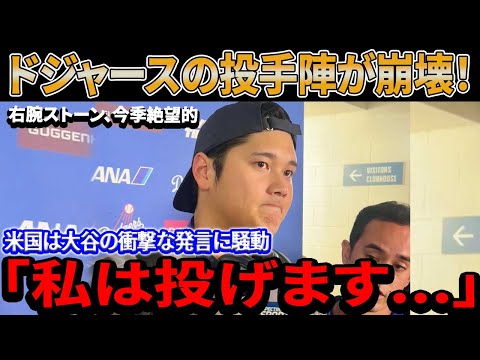 ドジャースの投手陣が崩壊!

右腕ストーン、今季絶望的

GUGGENH

ANA

VISITORS CLUBHOUSE

米国は大谷の衝撃な発言に騒動

「私は投げます...」